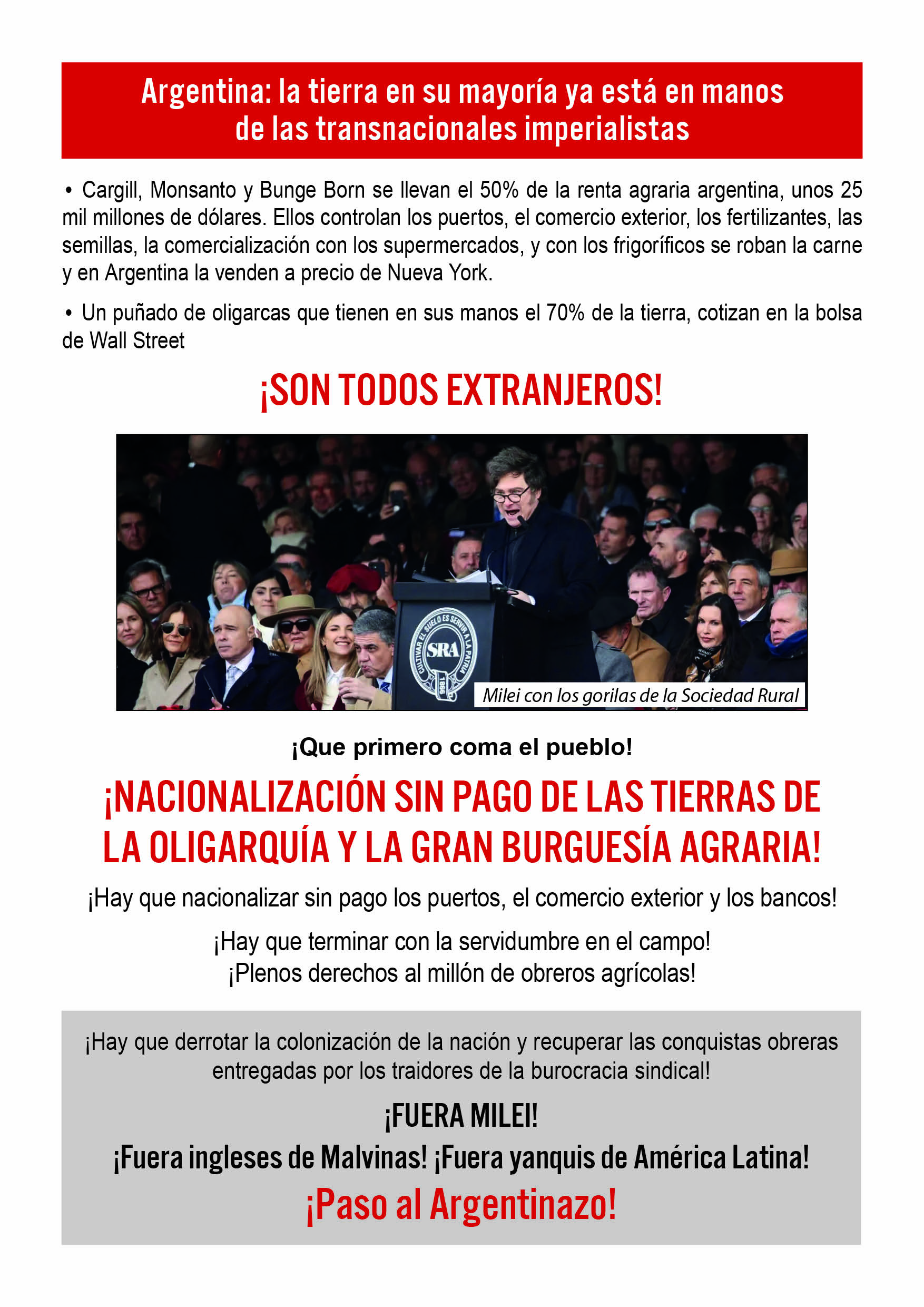 Argentina: la tierra en su mayoría ya está en manos de las transnacionales imperialistas

• Cargill, Monsanto y Bunge Born se llevan el 50% de la renta agraria argentina, unos 25 mil millones de dólares. Ellos controlan los puertos, el comercio exterior, los fertilizantes, las semillas, la comercialización con los supermercados, y con los frigoríficos se roban la carne y en Argentina la venden a precio de Nueva York.

• Un puñado de oligarcas que tienen en sus manos el 70% de la tierra, cotizan en la bolsa de Wall Street

¡SON TODOS EXTRANJEROS!

CULTIVAR EL SUELO ES SERVIR A LA PATRIA
SRA
1866

Milei con los gorilas de la Sociedad Rural

¡Que primero coma el pueblo!

¡NACIONALIZACIÓN SIN PAGO DE LAS TIERRAS DE LA OLIGARQUÍA Y LA GRAN BURGUESÍA AGRARIA!

¡Hay que nacionalizar sin pago los puertos, el comercio exterior y los bancos!

¡Hay que terminar con la servidumbre en el campo!
¡Plenos derechos al millón de obreros agrícolas!

¡Hay que derrotar la colonización de la nación y recuperar las conquistas obreras entregadas por los traidores de la burocracia sindical!

¡FUERA MILEI!

¡Fuera ingleses de Malvinas! ¡Fuera yanquis de América Latina!

¡Paso al Argentinazo!